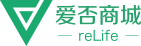 爱否商城
— reLife —